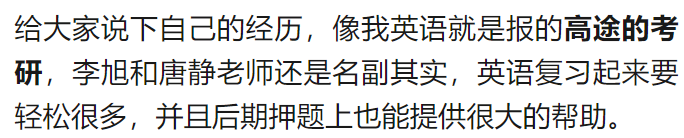 给大家说下自己的经历，像我英语就是报的高途的考研，李旭和唐静老师还是名副其实，英语复习起来要轻松很多，并且后期押题上也能提供很大的帮助。